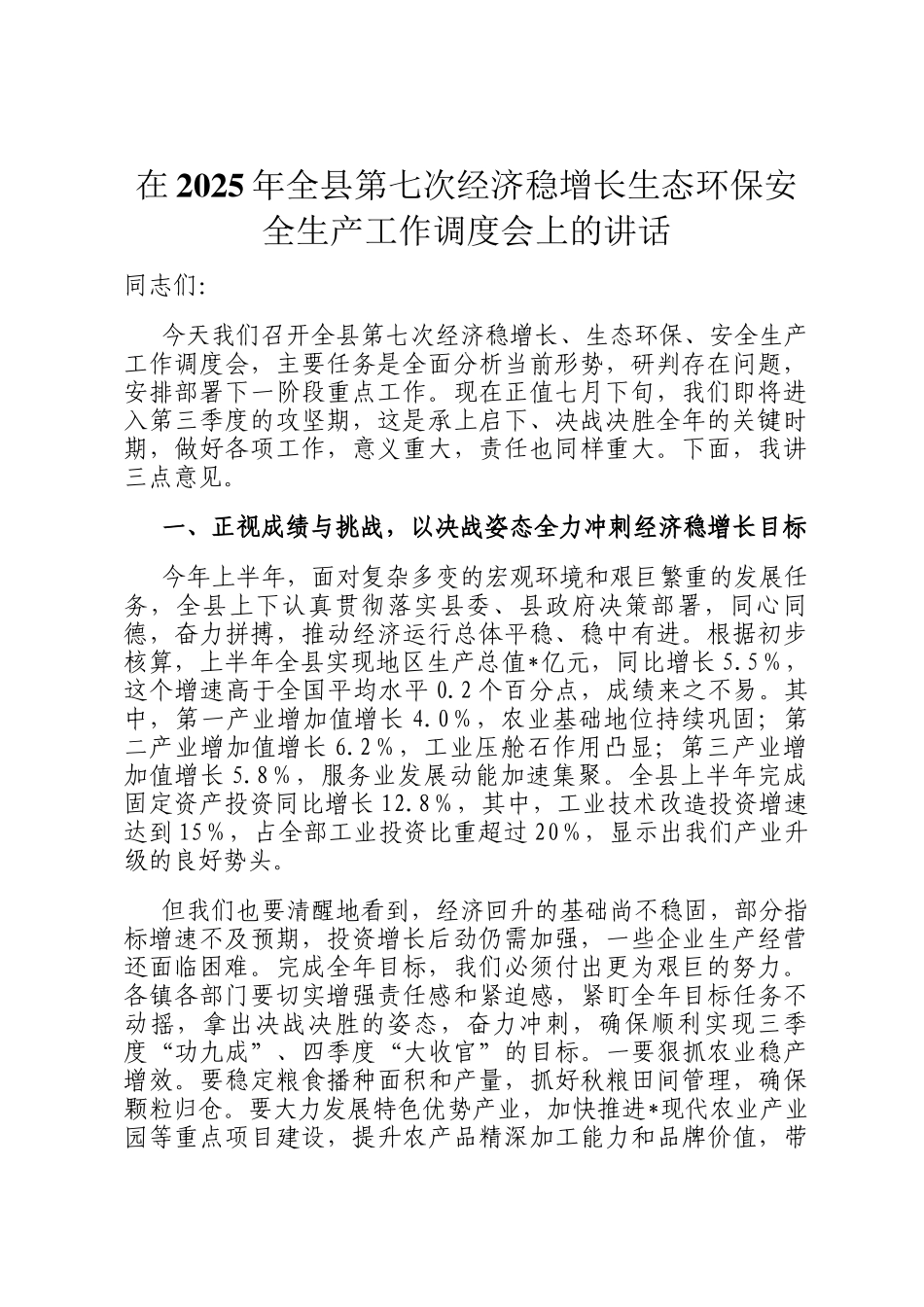 在2025年全县第七次经济稳增长生态环保安全生产工作调度会上的讲话

同志们:

今天我们召开全县第七次经济稳增长、生态环保、安全生产工作调度会，主要任务是全面分析当前形势，研判存在问题，安排部署下一阶段重点工作。现在正值七月下旬，我们即将进入第三季度的攻坚期，这是承上启下、决战决胜全年的关键时期，做好各项工作，意义重大，责任也同样重大。下面，我讲三点意见。

一、正视成绩与挑战，以决战姿态全力冲刺经济稳增长目标

今年上半年，面对复杂多变的宏观环境和艰巨繁重的发展任务，全县上下认真贯彻落实县委、县政府决策部署，同心同德，奋力拼搏，推动经济运行总体平稳、稳中有进。根据初步核算，上半年全县实现地区生产总值*亿元，同比增长5.5%，这个增速高于全国平均水平0.2个百分点，成绩来之不易。其中，第一产业增加值增长4.0%，农业基础地位持续巩固；第二产业增加值增长6.2%，工业压舱石作用凸显；第三产业增加值增长5.8%，服务业发展动能加速集聚。全县上半年完成固定资产投资同比增长12.8%，其中，工业技术改造投资增速达到15%，占全部工业投资比重超过20%，显示出我们产业升级的良好势头。

但我们也要清醒地看到，经济回升的基础尚不稳固，部分指标增速不及预期，投资增长后劲仍需加强，一些企业生产经营还面临困难。完成全年目标，我们必须付出更为艰巨的努力。各镇各部门要切实增强责任感和紧迫感，紧盯全年目标任务不动摇，拿出决战决胜的姿态，奋力冲刺，确保顺利实现三季度“功九成”、四季度“大收官”的目标。一要狠抓农业稳产增效。要稳定粮食播种面积和产量，抓好秋粮田间管理，确保颗粒归仓。要大力发展特色优势产业，加快推进*现代农业产业园等重点项目建设，提升农产品精深加工能力和品牌价值，带